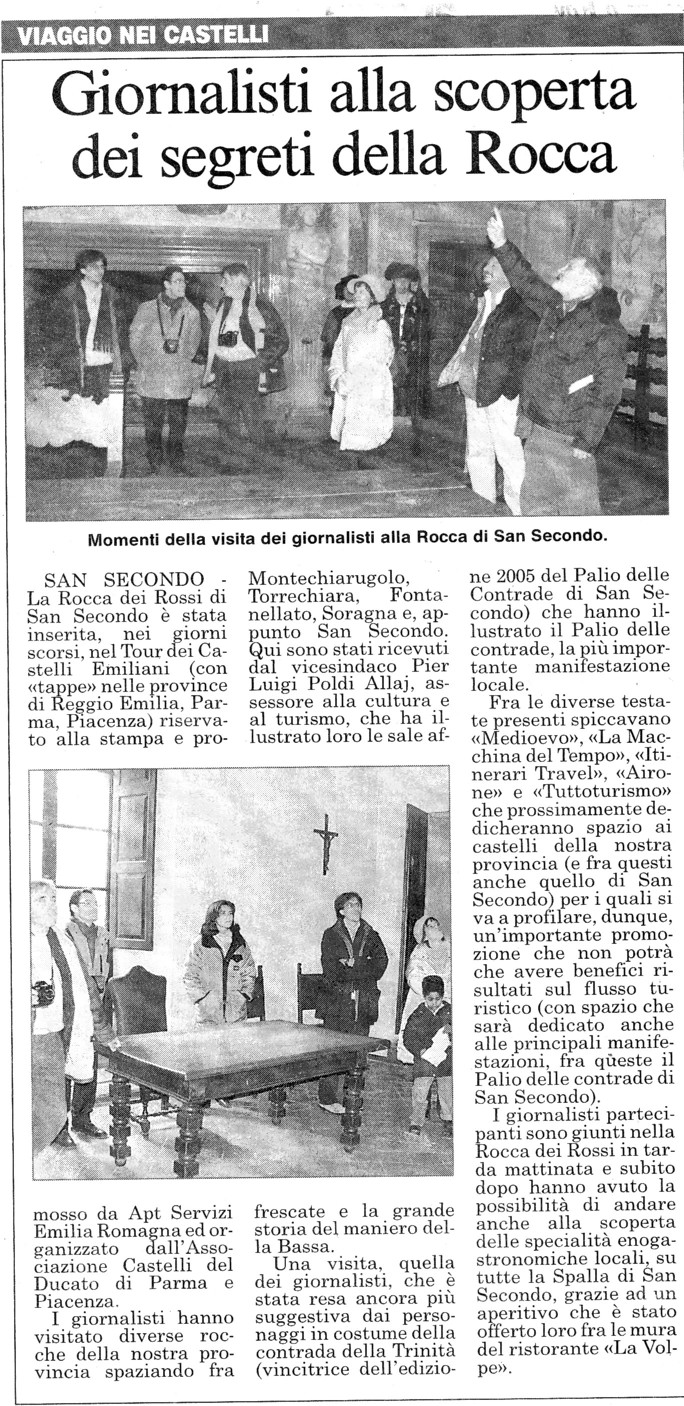 VIAGGIO NEI CASTELLI

Giornalisti alla scoperta dei segreti della Rocca

Momenti della visita dei giornalisti alla Rocca di San Secondo.

SAN SECONDO - La Rocca dei Rossi di San Secondo è stata inserita, nei giorni scorsi, nel Tour dei Castelli Emiliani (con «tappe» nelle province di Reggio Emilia, Parma, Piacenza) riservato alla stampa e promosso da Apt Servizi Emilia Romagna ed organizzato dall'Associazione Castelli del Ducato di Parma e Piacenza.

I giornalisti hanno visitato diverse rocche della nostra provincia spaziando fra Montechiarugolo, Torrechiara, Fontanellato, Soragna e, appunto San Secondo. Qui sono stati ricevuti dal vicesindaco Pier Luigi Poldi Allaj, assessore alla cultura e al turismo, che ha illustrato loro le sale affrescate e la grande storia del maniero della Bassa.

Una visita, quella dei giornalisti, che è stata resa ancora più suggestiva dai personaggi in costume della contrada della Trinità (vincitrice dell'edizione 2005 del Palio delle Contrade di San Secondo) che hanno illustrato il Palio delle contrade, la più importante manifestazione locale.

Fra le diverse testate presenti spiccavano «Medioevo», «La Macchina del Tempo», «Itinerari Travel», «Airone» e «Tuttoturismo» che prossimamente dedicheranno spazio ai castelli della nostra provincia (e fra questi anche quello di San Secondo) per i quali si va a profilare, dunque, un'importante promozione che non potrà che avere benefici risultati sul flusso turistico (con spazio che sarà dedicato anche alle principali manifestazioni, fra queste il Palio delle contrade di San Secondo).

I giornalisti partecipanti sono giunti nella Rocca dei Rossi in tarda mattinata e subito dopo hanno avuto la possibilità di andare anche alla scoperta delle specialità enogastronomiche locali, su tutte la Spalla di San Secondo, grazie ad un aperitivo che è stato offerto loro fra le mura del ristorante «La Volpe».